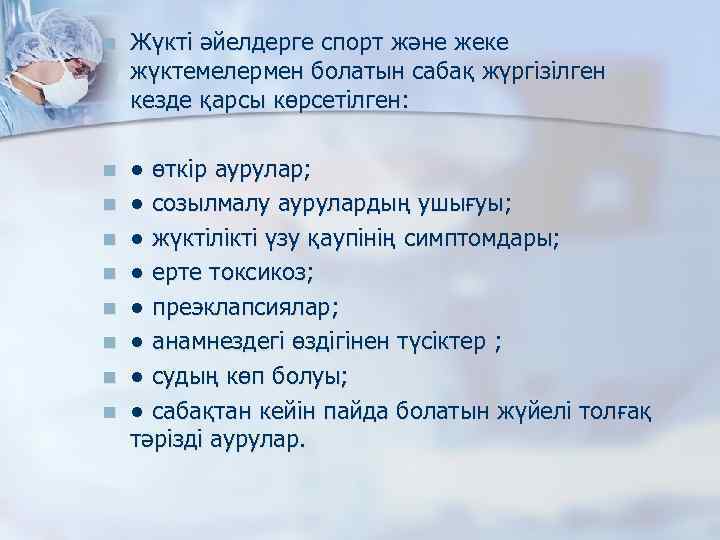 Жүкті әйелдерге спорт және жеке жүктемелермен болатын сабақ жүргізілген кезде қарсы көрсетілген:

• өткір аурулар;

• созылмалу аурулардың ушығуы;

• жүктілікті үзу қаупінің симптомдары;

• ерте токсикоз;

• преэклапсиялар;

• анамнездегі өздігінен түсіктер ;

• судың көп болуы;

• сабақтан кейін пайда болатын жүйелі толғақ тәрізді аурулар.